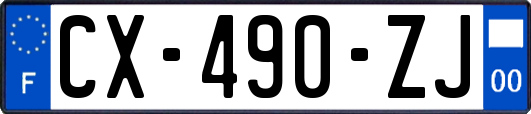 F
CX-490-ZJ
00